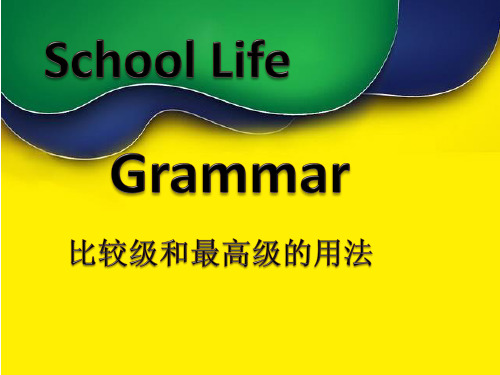 School Life

Grammar

比较级和最高级的用法